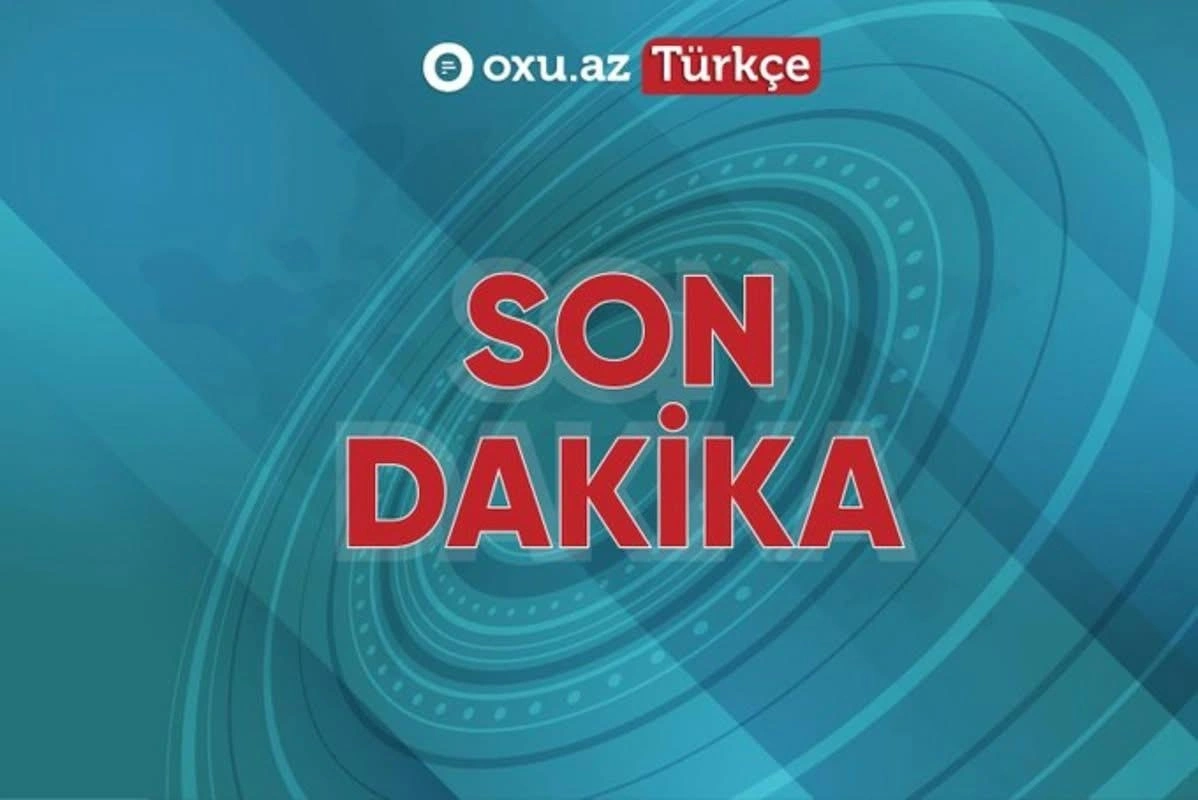 oxu.az Türkçe

SON
DAKİKA